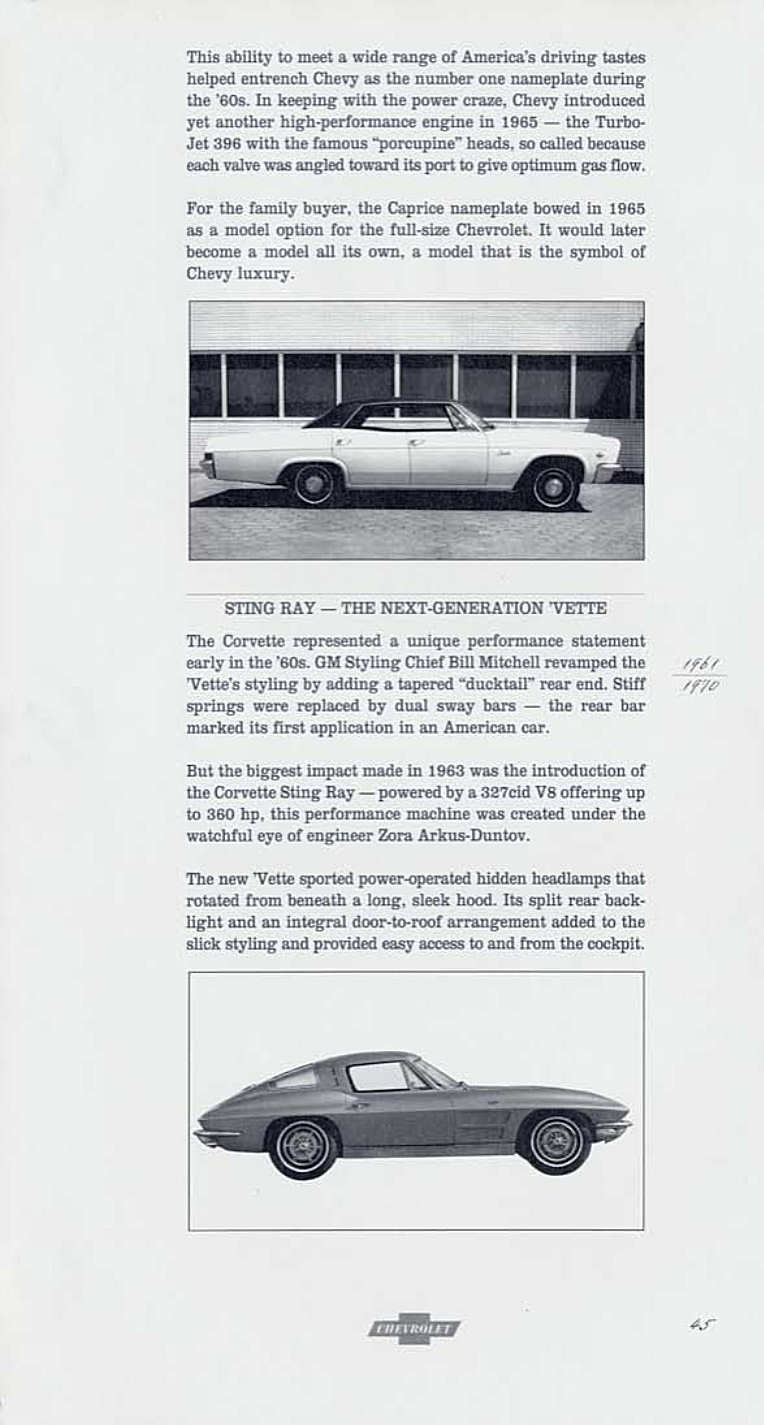 This ability to meet a wide range of America's driving tastes helped entrench Chevy as the number one nameplate during the '60s. In keeping with the power craze, Chevy introduced yet another high-performance engine in 1965 — the Turbo-Jet 396 with the famous "porcupine" heads, so called because each valve was angled toward its port to give optimum gas flow.

For the family buyer, the Caprice nameplate bowed in 1965 as a model option for the full-size Chevrolet. It would later become a model all its own, a model that is the symbol of Chevy luxury.

STING RAY — THE NEXT-GENERATION 'VETTE

The Corvette represented a unique performance statement early in the '60s. GM Styling Chief Bill Mitchell revamped the 'Vette's styling by adding a tapered "ducktail" rear end. Stiff springs were replaced by dual sway bars — the rear bar marked its first application in an American car.

1961
1970

But the biggest impact made in 1963 was the introduction of the Corvette Sting Ray — powered by a 327cid V8 offering up to 360 hp, this performance machine was created under the watchful eye of engineer Zora Arkus-Duntov.

The new 'Vette sported power-operated hidden headlamps that rotated from beneath a long, sleek hood. Its split rear backlight and an integral door-to-roof arrangement added to the slick styling and provided easy access to and from the cockpit.

CHEVROLET

45